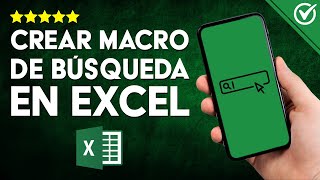 CREAR MACRO DE BÚSQUEDA EN EXCEL

X